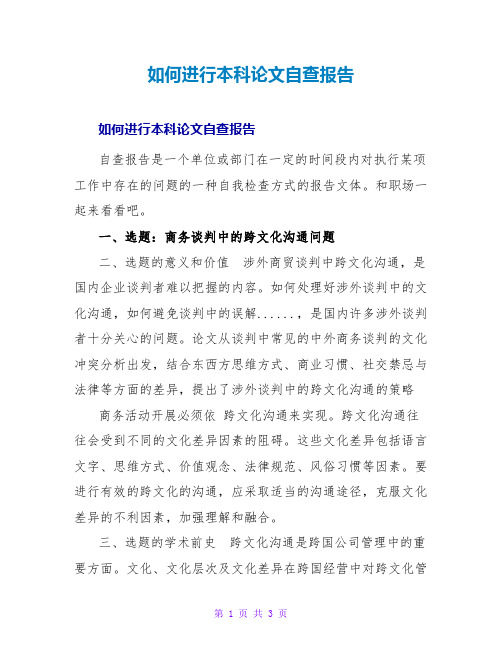 如何进行本科论文自查报告

如何进行本科论文自查报告

自查报告是一个单位或部门在一定的时间段内对执行某项工作中存在的问题的一种自我检查方式的报告文体。和职场一起来看看吧。

一、选题：商务谈判中的跨文化沟通问题

二、选题的意义和价值　涉外商贸谈判中跨文化沟通，是国内企业谈判者难以把握的内容。如何处理好涉外谈判中的文化沟通，如何避免谈判中的误解......，是国内许多涉外谈判者十分关心的问题。论文从谈判中常见的中外商务谈判的文化冲突分析出发，结合东西方思维方式、商业习惯、社交禁忌与法律等方面的差异，提出了涉外谈判中的跨文化沟通的策略

商务活动开展必须依 跨文化沟通来实现。跨文化沟通往往会受到不同的文化差异因素的阻碍。这些文化差异包括语言文字、思维方式、价值观念、法律规范、风俗习惯等因素。要进行有效的跨文化的沟通，应采取适当的沟通途径，克服文化差异的不利因素，加强理解和融合。

三、选题的学术前史　跨文化沟通是跨国公司管理中的重要方面。文化、文化层次及文化差异在跨国经营中对跨文化管

第 1 页 共 3 页